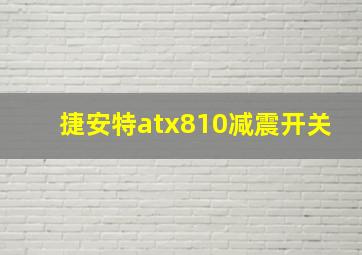 捷安特atx810减震开关